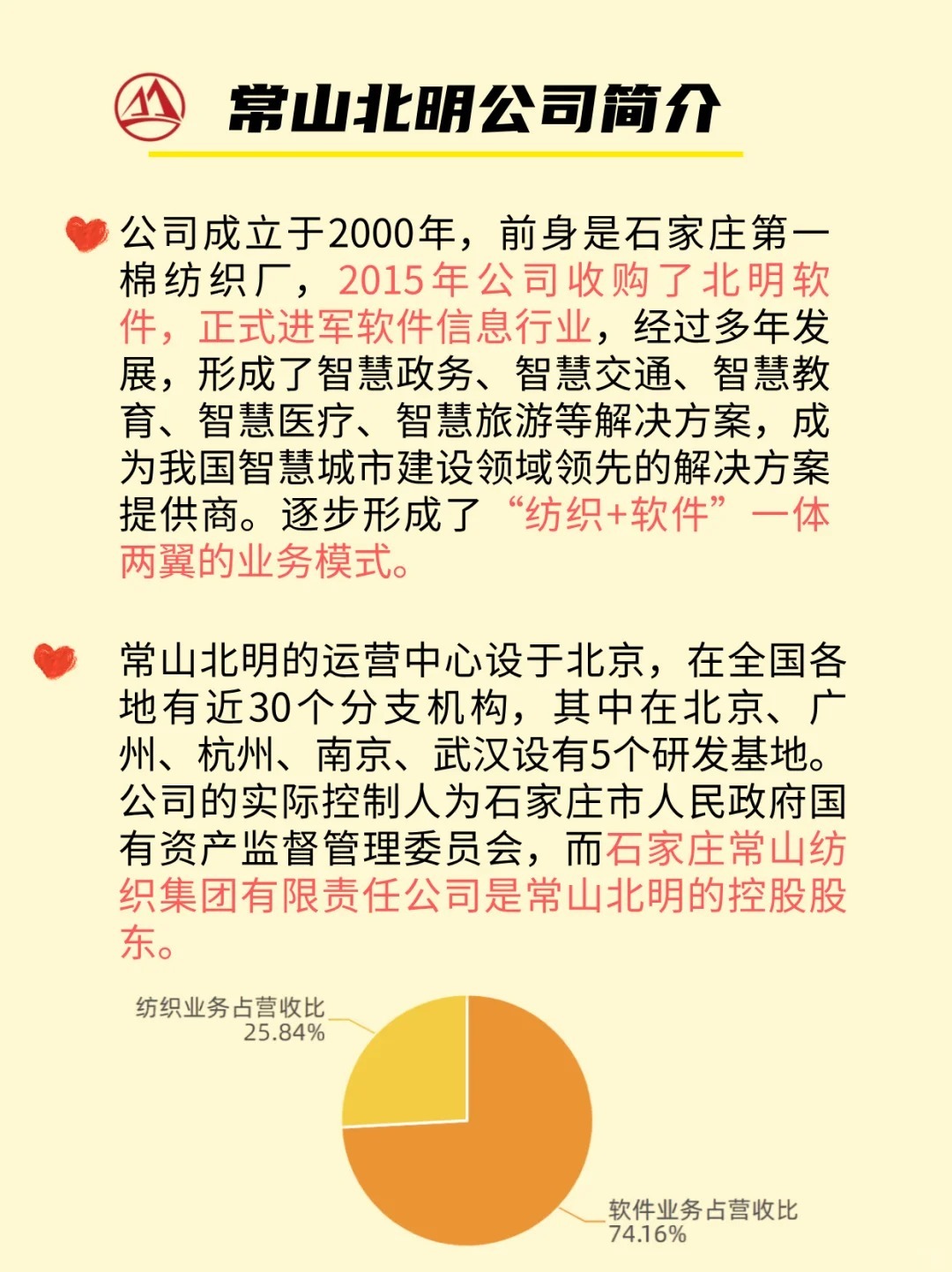 常山北明公司简介

公司成立于2000年，前身是石家庄第一棉纺织厂，2015年公司收购了北明软件，正式进军软件信息行业，经过多年发展，形成了智慧政务、智慧交通、智慧教育、智慧医疗、智慧旅游等解决方案，成为我国智慧城市建设领域领先的解决方案提供商。逐步形成了“纺织+软件”一体两翼的业务模式。

常山北明的运营中心设于北京，在全国各地有近30个分支机构，其中在北京、广州、杭州、南京、武汉设有5个研发基地。公司的实际控制人为石家庄市人民政府国有资产监督管理委员会，而石家庄常山纺织集团有限责任公司是常山北明的控股股东。

纺织业务占营收比
25.84%

软件业务占营收比
74.16%